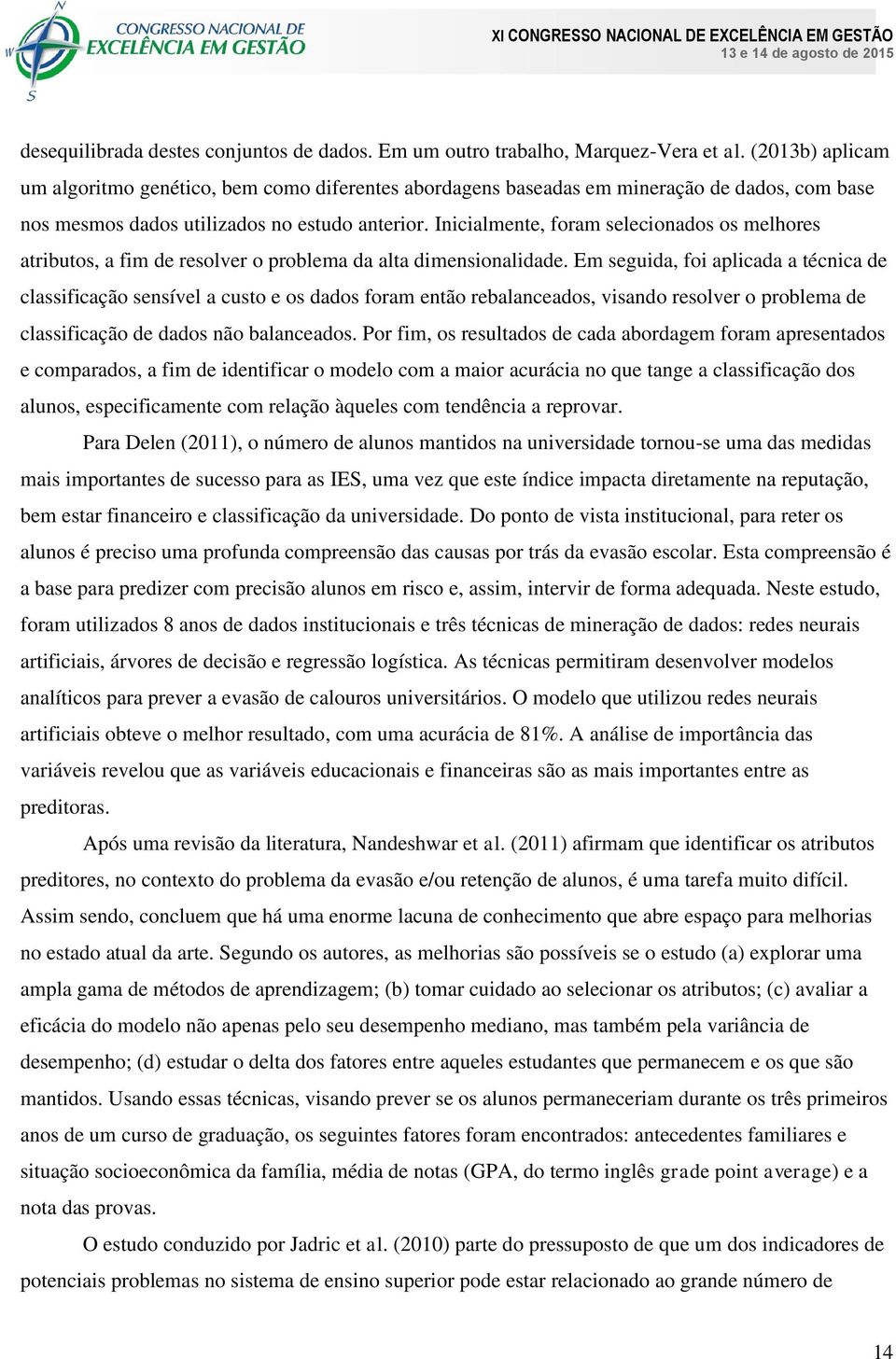 N
W
S
CONGRESSO NACIONAL DE
EXCELÊNCIA EM GESTÃO

XI CONGRESSO NACIONAL DE EXCELÊNCIA EM GESTÃO
13 e 14 de agosto de 2015

desequilibrada destes conjuntos de dados. Em um outro trabalho, Marquez-Vera et al. (2013b) aplicam um algoritmo genético, bem como diferentes abordagens baseadas em mineração de dados, com base nos mesmos dados utilizados no estudo anterior. Inicialmente, foram selecionados os melhores atributos, a fim de resolver o problema da alta dimensionalidade. Em seguida, foi aplicada a técnica de classificação sensível a custo e os dados foram então rebalanceados, visando resolver o problema de classificação de dados não balanceados. Por fim, os resultados de cada abordagem foram apresentados e comparados, a fim de identificar o modelo com a maior acurácia no que tange a classificação dos alunos, especificamente com relação àqueles com tendência a reprovar.

Para Delen (2011), o número de alunos mantidos na universidade tornou-se uma das medidas mais importantes de sucesso para as IES, uma vez que este índice impacta diretamente na reputação, bem estar financeiro e classificação da universidade. Do ponto de vista institucional, para reter os alunos é preciso uma profunda compreensão das causas por trás da evasão escolar. Esta compreensão é a base para predizer com precisão alunos em risco e, assim, intervir de forma adequada. Neste estudo, foram utilizados 8 anos de dados institucionais e três técnicas de mineração de dados: redes neurais artificiais, árvores de decisão e regressão logística. As técnicas permitiram desenvolver modelos analíticos para prever a evasão de calouros universitários. O modelo que utilizou redes neurais artificiais obteve o melhor resultado, com uma acurácia de 81%. A análise de importância das variáveis revelou que as variáveis educacionais e financeiras são as mais importantes entre as preditoras.

Após uma revisão da literatura, Nandeshwar et al. (2011) afirmam que identificar os atributos preditores, no contexto do problema da evasão e/ou retenção de alunos, é uma tarefa muito difícil. Assim sendo, concluem que há uma enorme lacuna de conhecimento que abre espaço para melhorias no estado atual da arte. Segundo os autores, as melhorias são possíveis se o estudo (a) explorar uma ampla gama de métodos de aprendizagem; (b) tomar cuidado ao selecionar os atributos; (c) avaliar a eficácia do modelo não apenas pelo seu desempenho mediano, mas também pela variância de desempenho; (d) estudar o delta dos fatores entre aqueles estudantes que permanecem e os que são mantidos. Usando essas técnicas, visando prever se os alunos permaneceriam durante os três primeiros anos de um curso de graduação, os seguintes fatores foram encontrados: antecedentes familiares e situação socioeconômica da família, média de notas (GPA, do termo inglês grade point average) e a nota das provas.

O estudo conduzido por Jadric et al. (2010) parte do pressuposto de que um dos indicadores de potenciais problemas no sistema de ensino superior pode estar relacionado ao grande número de

14